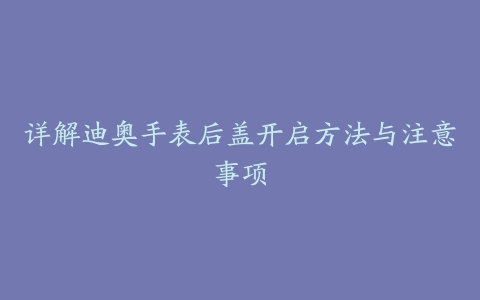 详解迪奥手表后盖开启方法与注意事项